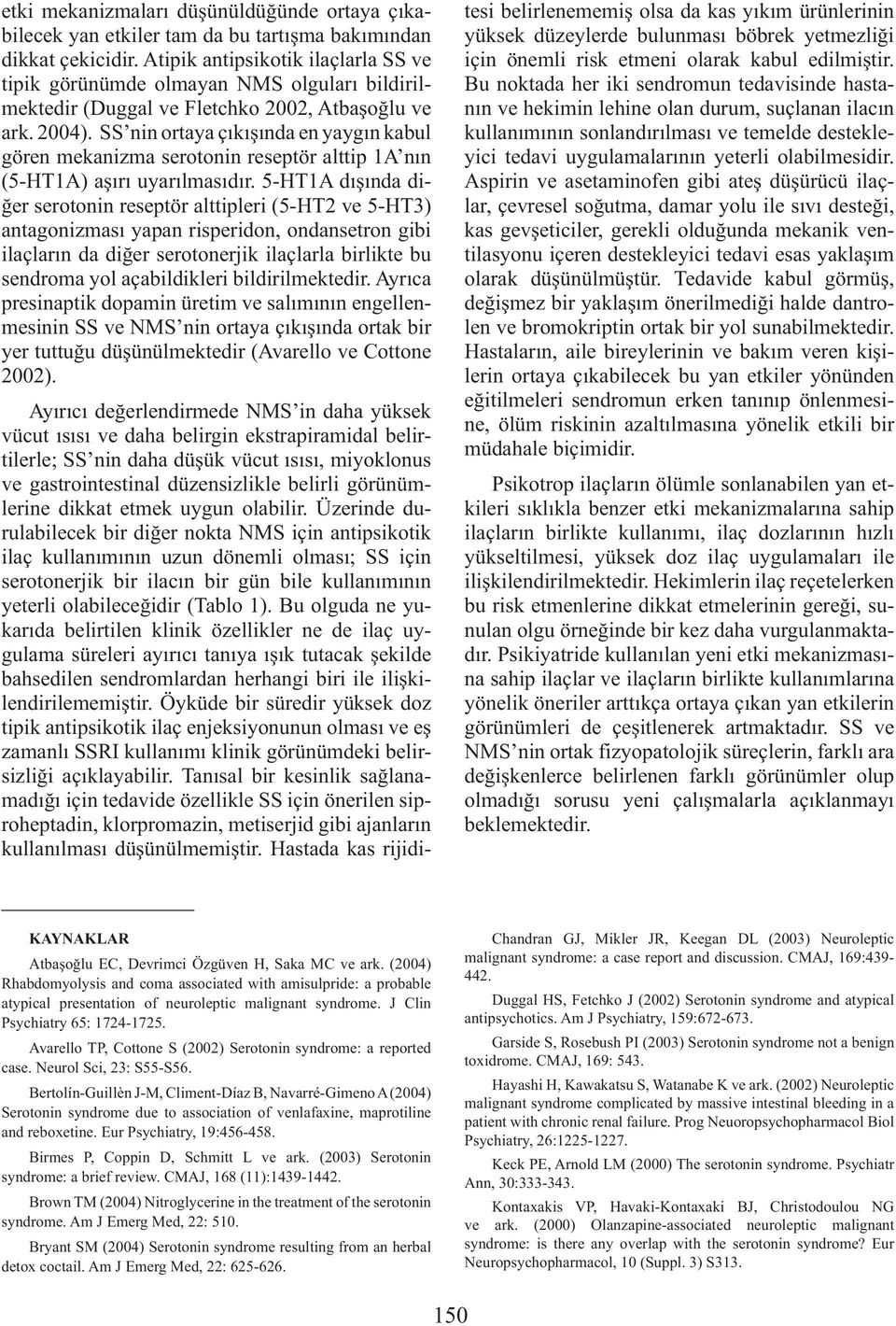 etki mekanizmaları düşünüldüğünde ortaya çıkabilecek yan etkiler tam da bu tartışma bakımından dikkat çekicidir. Atipik antipsikotik ilaçlarla SS ve tipik görünümde olmayan NMS olguları bildirilmektedir (Duggal ve Fletchko 2002, Atbaşoğlu ve ark. 2004). SS'nin ortaya çıkışında en yaygın kabul gören mekanizma serotonin reseptör alttip 1A'nın (5-HT1A) aşırı uyarılmasıdır. 5-HT1A dışında diğer serotonin reseptör alttipleri (5-HT2 ve 5-HT3) antagonizması yapan risperidon, ondansetron gibi ilaçların da diğer serotonerjik ilaçlarla birlikte bu sendroma yol açabildikleri bildirilmektedir. Ayrıca presinaptik dopamin üretim ve salımının engellenmesinin SS ve NMS'nin ortaya çıkışında ortak bir yer tuttuğu düşünülmektedir (Avarello ve Cottone 2002).

Ayırıcı değerlendirmede NMS'in daha yüksek vücut ısısı ve daha belirgin ekstrapiramidal belirtilerle; SS'nin daha düşük vücut ısısı, miyoklonus ve gastrointestinal düzensizlikle belirli görünümlerine dikkat etmek uygun olabilir. Üzerinde durulabilecek bir diğer nokta NMS için antipsikotik ilaç kullanımının uzun dönemli olması; SS için serotonerjik bir ilacın bir gün bile kullanımının yeterli olabileceğidir (Tablo 1). Bu olguda ne yukarıda belirtilen klinik özellikler ne de ilaç uygulama süreleri ayırıcı tanıya ışık tutacak şekilde bahsedilen sendromlardan herhangi biri ile ilişkilendirilememiştir. Öyküde bir süredir yüksek doz tipik antipsikotik ilaç enjeksiyonunun olması ve eş zamanlı SSRI kullanımı klinik görünümdeki belirsizliği açıklayabilir. Tanısal bir kesinlik sağlanamadığı için tedavide özellikle SS için önerilen siproheptadin, klorpromazin, metiserjid gibi ajanların kullanılması düşünülmemiştir. Hastada kas rijiditesi belirlenememiş olsa da kas yıkım ürünlerinin yüksek düzeylerde bulunması böbrek yetmezliği için önemli risk etmeni olarak kabul edilmiştir. Bu noktada her iki sendromun tedavisinde hastanın ve hekimin lehine olan durum, suçlanan ilacın kullanımının sonlandırılması ve temelde destekleyici tedavi uygulamalarının yeterli olabilmesidir. Aspirin ve asetaminofen gibi ateş düşürücü ilaçlar, çevresel soğutma, damar yolu ile sıvı desteği, kas gevşeticiler, gerekli olduğunda mekanik ventilasyonu içeren destekleyici tedavi esas yaklaşım olarak düşünülmüştür. Tedavide kabul görmüş, değişmez bir yaklaşım önerilmediği halde dantrolen ve bromokriptin ortak bir yol sunabilmektedir. Hastaların, aile bireylerinin ve bakım veren kişilerin ortaya çıkabilecek bu yan etkiler yönünden eğitilmeleri sendromun erken tanınıp önlenmesine, ölüm riskinin azaltılmasına yönelik etkili bir müdahale biçimidir.

Psikotrop ilaçların ölümle sonlanabilen yan etkileri sıklıkla benzer etki mekanizmalarına sahip ilaçların birlikte kullanımı, ilaç dozlarının hızlı yükseltilmesi, yüksek doz ilaç uygulamaları ile ilişkilendirilmektedir. Hekimlerin ilaç reçetelerken bu risk etmenlerine dikkat etmelerinin gereği, sunulan olgu örneğinde bir kez daha vurgulanmaktadır. Psikiyatride kullanılan yeni etki mekanizmasına sahip ilaçlar ve ilaçların birlikte kullanımlarına yönelik öneriler arttıkça ortaya çıkan yan etkilerin görünümleri de çeşitlenerek artmaktadır. SS ve NMS'nin ortak fizyopatolojik süreçlerin, farklı ara değişkenlerce belirlenen farklı görünümler olup olmadığı sorusu yeni çalışmalarla açıklanmayı beklemektedir.

KAYNAKLAR

Atbaşoğlu EC, Devrimci Özgüven H, Saka MC ve ark. (2004) Rhabdomyolysis and coma associated with amisulpride: a probable atypical presentation of neuroleptic malignant syndrome. J Clin Psychiatry 65: 1724-1725.

Avarello TP, Cottone S (2002) Serotonin syndrome: a reported case. Neurol Sci, 23: S55-S56.

Bertolín-Guillèn J-M, Climent-Díaz B, Navarré-Gimeno A (2004) Serotonin syndrome due to association of venlafaxine, maprotiline and reboxetine. Eur Psychiatry, 19:456-458.

Birmes P, Coppin D, Schmitt L ve ark. (2003) Serotonin syndrome: a brief review. CMAJ, 168 (11):1439-1442.

Brown TM (2004) Nitroglycerine in the treatment of the serotonin syndrome. Am J Emerg Med, 22: 510.

Bryant SM (2004) Serotonin syndrome resulting from an herbal detox coctail. Am J Emerg Med, 22: 625-626.

Chandran GJ, Mikler JR, Keegan DL (2003) Neuroleptic malignant syndrome: a case report and discussion. CMAJ, 169:439-442.

Duggal HS, Fetchko J (2002) Serotonin syndrome and atypical antipsychotics. Am J Psychiatry, 159:672-673.

Garside S, Rosebush PI (2003) Serotonin syndrome not a benign toxidrome. CMAJ, 169: 543.

Hayashi H, Kawakatsu S, Watanabe K ve ark. (2002) Neuroleptic malignant syndrome complicated by massive intestinal bleeding in a patient with chronic renal failure. Prog Neuoropsychopharmacol Biol Psychiatry, 26:1225-1227.

Keck PE, Arnold LM (2000) The serotonin syndrome. Psychiatr Ann, 30:333-343.

Kontaxakis VP, Havaki-Kontaxaki BJ, Christodoulou NG ve ark. (2000) Olanzapine-associated neuroleptic malignant syndrome: is there any overlap with the serotonin syndrome? Eur Neuropsychopharmacol, 10 (Suppl. 3) S313.

150